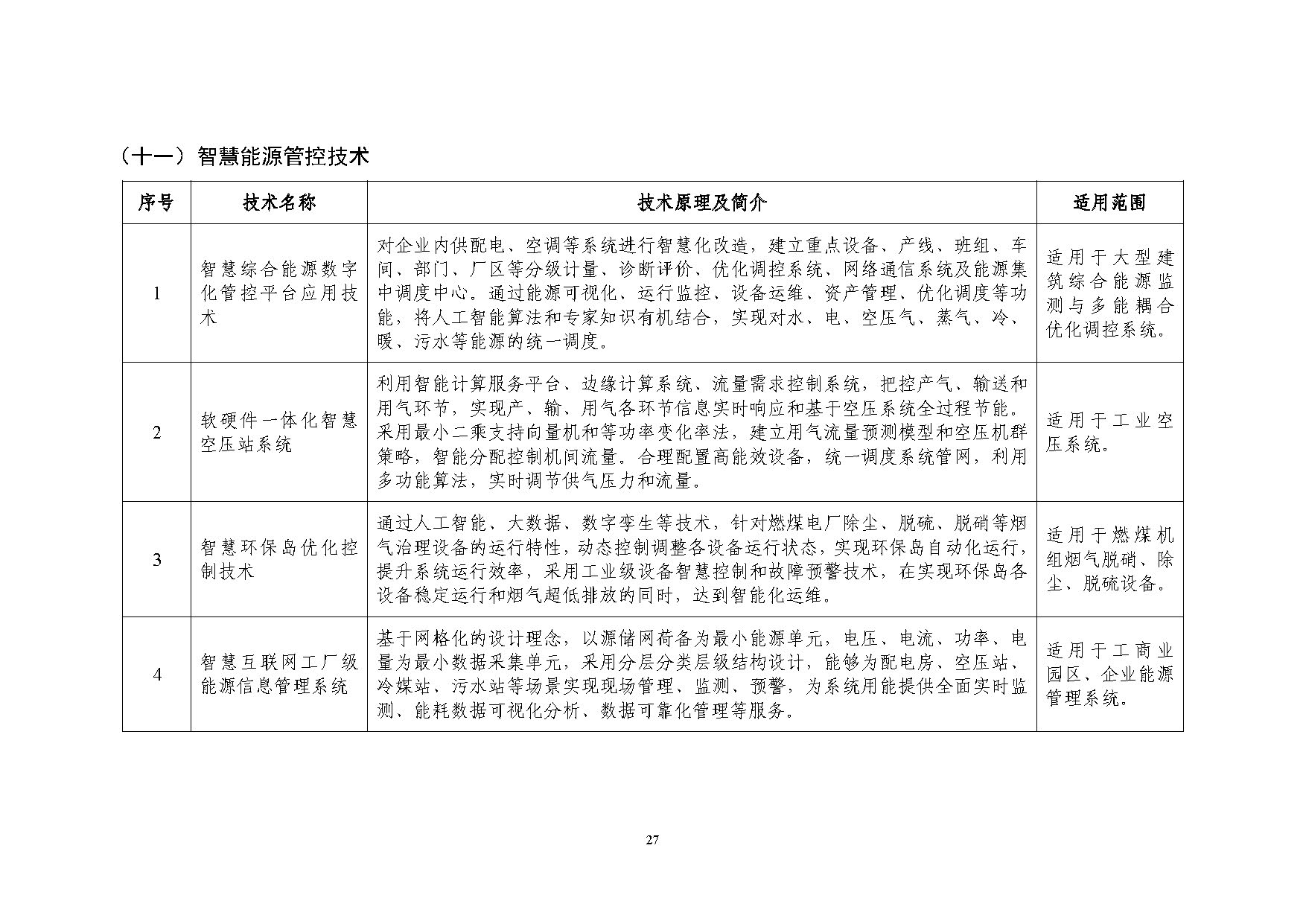 （十一）智慧能源管控技术

| 序号 | 技术名称 | 技术原理及简介 | 适用范围 |
|---|---|---|---|
| 1 | 智慧综合能源数字化管控平台应用技术 | 对企业内供配电、空调等系统进行智慧化改造，建立重点设备、产线、班组、车间、部门、厂区等分级计量、诊断评价、优化调控系统、网络通信系统及能源集中调度中心。通过能源可视化、运行监控、设备运维、资产管理、优化调度等功能，将人工智能算法和专家知识有机结合，实现对水、电、空压气、蒸气、冷、暖、污水等能源的统一调度。 | 适用于大型建筑综合能源监测与多能耦合优化调控系统。 |
| 2 | 软硬件一体化智慧空压站系统 | 利用智能计算服务平台、边缘计算系统、流量需求控制系统，把控产气、输送和用气环节，实现产、输、用气各环节信息实时响应和基于空压系统全过程节能。采用最小二乘支持向量机和等功率变化率法，建立用气流量预测模型和空压机群策略，智能分配控制机间流量。合理配置高能效设备，统一调度系统管网，利用多功能算法，实时调节供气压力和流量。 | 适用于工业空压系统。 |
| 3 | 智慧环保岛优化控制技术 | 通过人工智能、大数据、数字孪生等技术，针对燃煤电厂除尘、脱硫、脱硝等烟气治理设备的运行特性，动态控制调整各设备运行状态，实现环保岛自动化运行，提升系统运行效率，采用工业级设备智慧控制和故障预警技术，在实现环保岛各设备稳定运行和烟气超低排放的同时，达到智能化运维。 | 适用于燃煤机组烟气脱硝、除尘、脱硫设备。 |
| 4 | 智慧互联网工厂级能源信息管理系统 | 基于网格化的设计理念，以源储网荷备为最小能源单元，电压、电流、功率、电量为最小数据采集单元，采用分层分类层级结构设计，能够为配电房、空压站、冷媒站、污水站等场景实现现场管理、监测、预警，为系统用能提供全面实时监测、能耗数据可视化分析、数据可靠化管理等服务。 | 适用于工商业园区、企业能源管理系统。 |

27